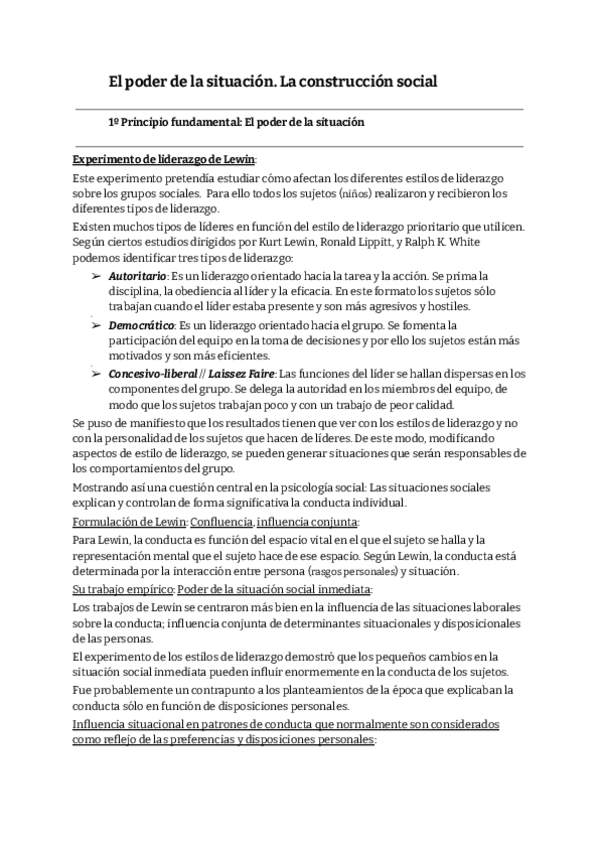 El poder de la situación. La construcción social

1º Principio fundamental: El poder de la situación

Experimento de liderazgo de Lewin:

Este experimento pretendía estudiar cómo afectan los diferentes estilos de liderazgo sobre los grupos sociales. Para ello todos los sujetos (niños) realizaron y recibieron los diferentes tipos de liderazgo.

Existen muchos tipos de líderes en función del estilo de liderazgo prioritario que utilicen. Según ciertos estudios dirigidos por Kurt Lewin, Ronald Lippitt, y Ralph K. White podemos identificar tres tipos de liderazgo:

➢ Autoritario: Es un liderazgo orientado hacia la tarea y la acción. Se prima la disciplina, la obediencia al líder y la eficacia. En este formato los sujetos sólo trabajan cuando el líder estaba presente y son más agresivos y hostiles.

➢ Democrático: Es un liderazgo orientado hacia el grupo. Se fomenta la participación del equipo en la toma de decisiones y por ello los sujetos están más motivados y son más eficientes.

➢ Concesivo-liberal // Laissez Faire: Las funciones del líder se hallan dispersas en los componentes del grupo. Se delega la autoridad en los miembros del equipo, de modo que los sujetos trabajan poco y con un trabajo de peor calidad.

Se puso de manifiesto que los resultados tienen que ver con los estilos de liderazgo y no con la personalidad de los sujetos que hacen de líderes. De este modo, modificando aspectos de estilo de liderazgo, se pueden generar situaciones que serán responsables de los comportamientos del grupo.

Mostrando así una cuestión central en la psicología social: Las situaciones sociales explican y controlan de forma significativa la conducta individual.

Formulación de Lewin: Confluencia, influencia conjunta:

Para Lewin, la conducta es función del espacio vital en el que el sujeto se halla y la representación mental que el sujeto hace de ese espacio. Según Lewin, la conducta está determinada por la interacción entre persona (rasgos personales) y situación.

Su trabajo empírico: Poder de la situación social inmediata:

Los trabajos de Lewin se centraron más bien en la influencia de las situaciones laborales sobre la conducta; influencia conjunta de determinantes situacionales y disposicionales de las personas.

El experimento de los estilos de liderazgo demostró que los pequeños cambios en la situación social inmediata pueden influir enormemente en la conducta de los sujetos.

Fue probablemente un contrapunto a los planteamientos de la época que explicaban la conducta sólo en función de disposiciones personales.

Influencia situacional en patrones de conducta que normalmente son considerados como reflejo de las preferencias y disposiciones personales: